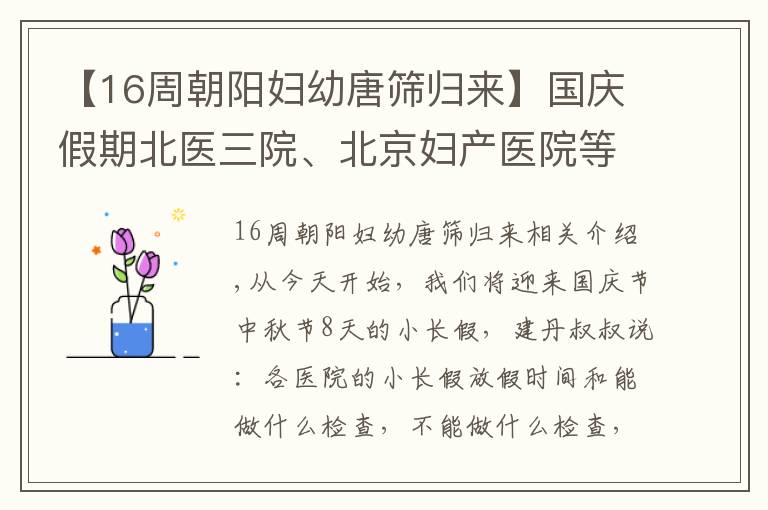 【16周朝阳妇幼唐筛归来】国庆假期北医三院、北京妇产医院等

16周朝阳妇幼唐筛归来相关介绍，从今天开始，我们将迎来国庆节中秋节8天的小长假，建丹叔叔说：各医院的小长假放假时间和能做什么检查，不能做什么检查，